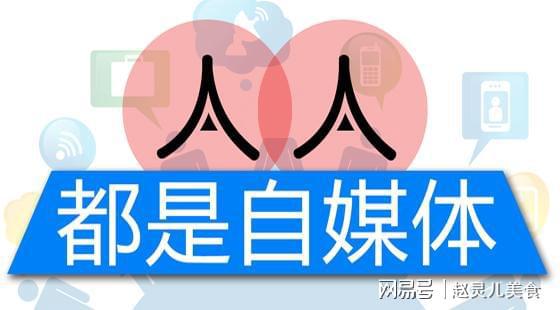 人人
都是自媒体
网易号 | 赵灵儿美食